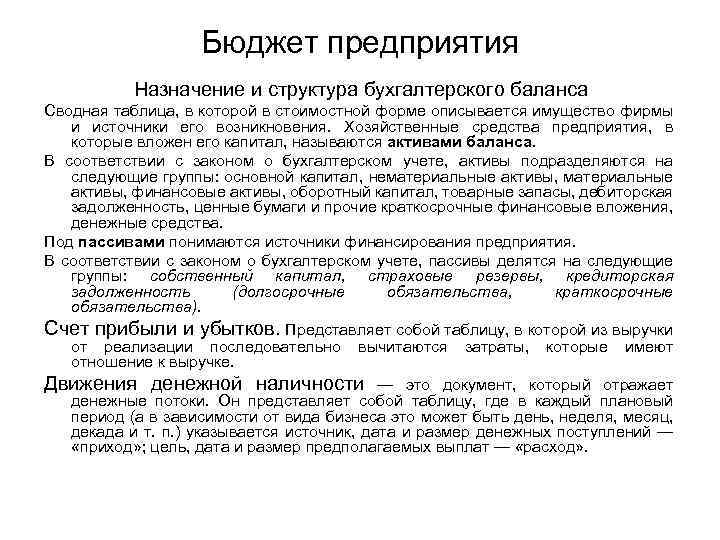 Бюджет предприятия

Назначение и структура бухгалтерского баланса

Сводная таблица, в которой в стоимостной форме описывается имущество фирмы и источники его возникновения. Хозяйственные средства предприятия, в которые вложен его капитал, называются активами баланса.

В соответствии с законом о бухгалтерском учете, активы подразделяются на следующие группы: основной капитал, нематериальные активы, материальные активы, финансовые активы, оборотный капитал, товарные запасы, дебиторская задолженность, ценные бумаги и прочие краткосрочные финансовые вложения, денежные средства.

Под пассивами понимаются источники финансирования предприятия.

В соответствии с законом о бухгалтерском учете, пассивы делятся на следующие группы: собственный капитал, страховые резервы, кредиторская задолженность (долгосрочные обязательства, краткосрочные обязательства).

Счет прибыли и убытков. Представляет собой таблицу, в которой из выручки от реализации последовательно вычитаются затраты, которые имеют отношение к выручке.

Движения денежной наличности — это документ, который отражает денежные потоки. Он представляет собой таблицу, где в каждый плановый период (а в зависимости от вида бизнеса это может быть день, неделя, месяц, декада и т. п.) указывается источник, дата и размер денежных поступлений — «приход»; цель, дата и размер предполагаемых выплат — «расход».